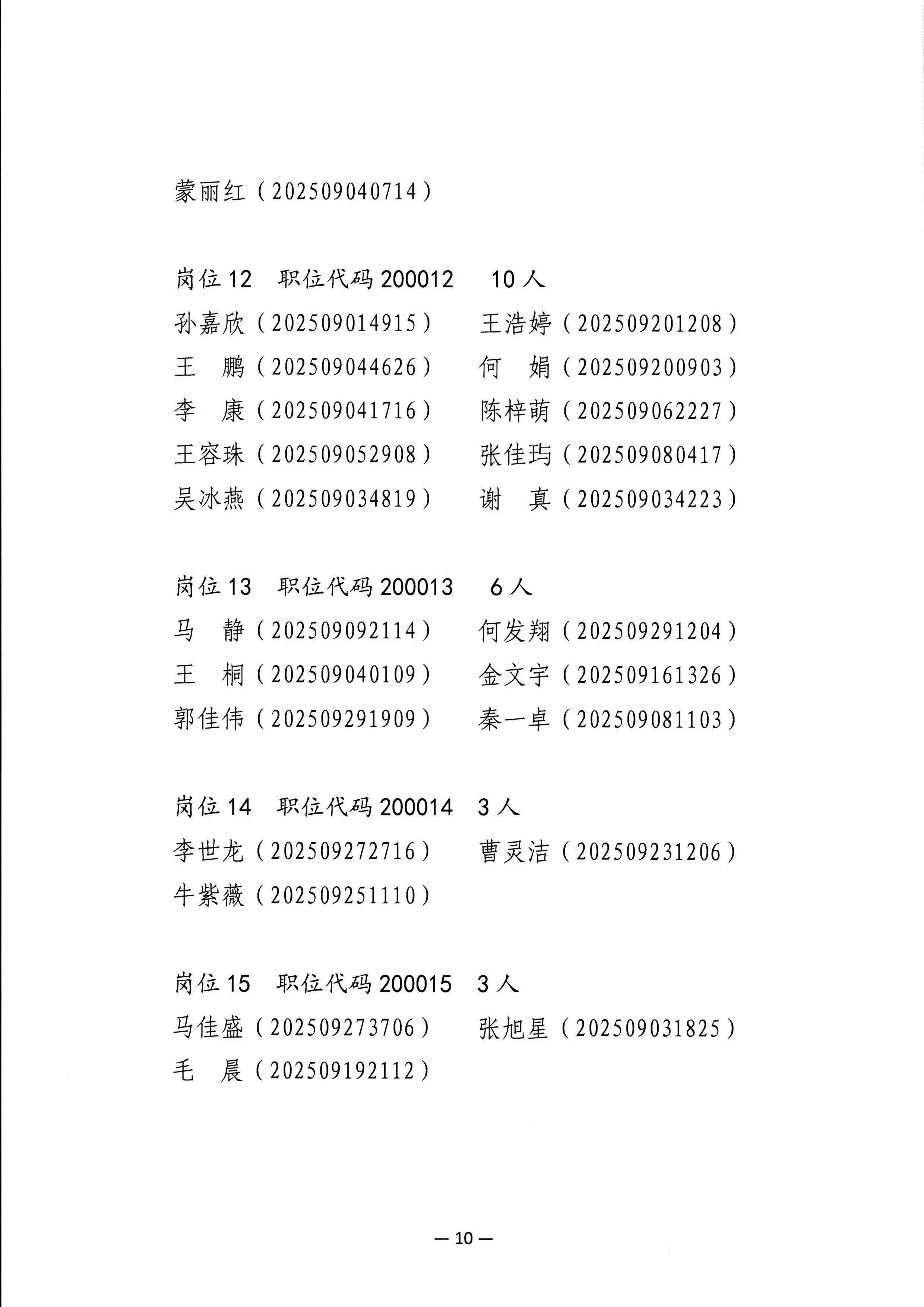 蒙丽红（202509040714）

岗位 12　职位代码 200012　10 人
孙嘉欣（202509014915）　王浩婷（202509201208）
王　鹏（202509044626）　何　娟（202509200903）
李　康（202509041716）　陈梓萌（202509062227）
王容珠（202509052908）　张佳玙（202509080417）
吴冰燕（202509034819）　谢　真（202509034223）

岗位 13　职位代码 200013　6 人
马　静（202509092114）　何发翔（202509291204）
王　桐（202509040109）　金文宇（202509161326）
郭佳伟（202509291909）　秦一卓（202509081103）

岗位 14　职位代码 200014　3 人
李世龙（202509272716）　曹灵洁（202509231206）
牛紫薇（202509251110）

岗位 15　职位代码 200015　3 人
马佳盛（202509273706）　张旭星（202509031825）
毛　晨（202509192112）

— 10 —